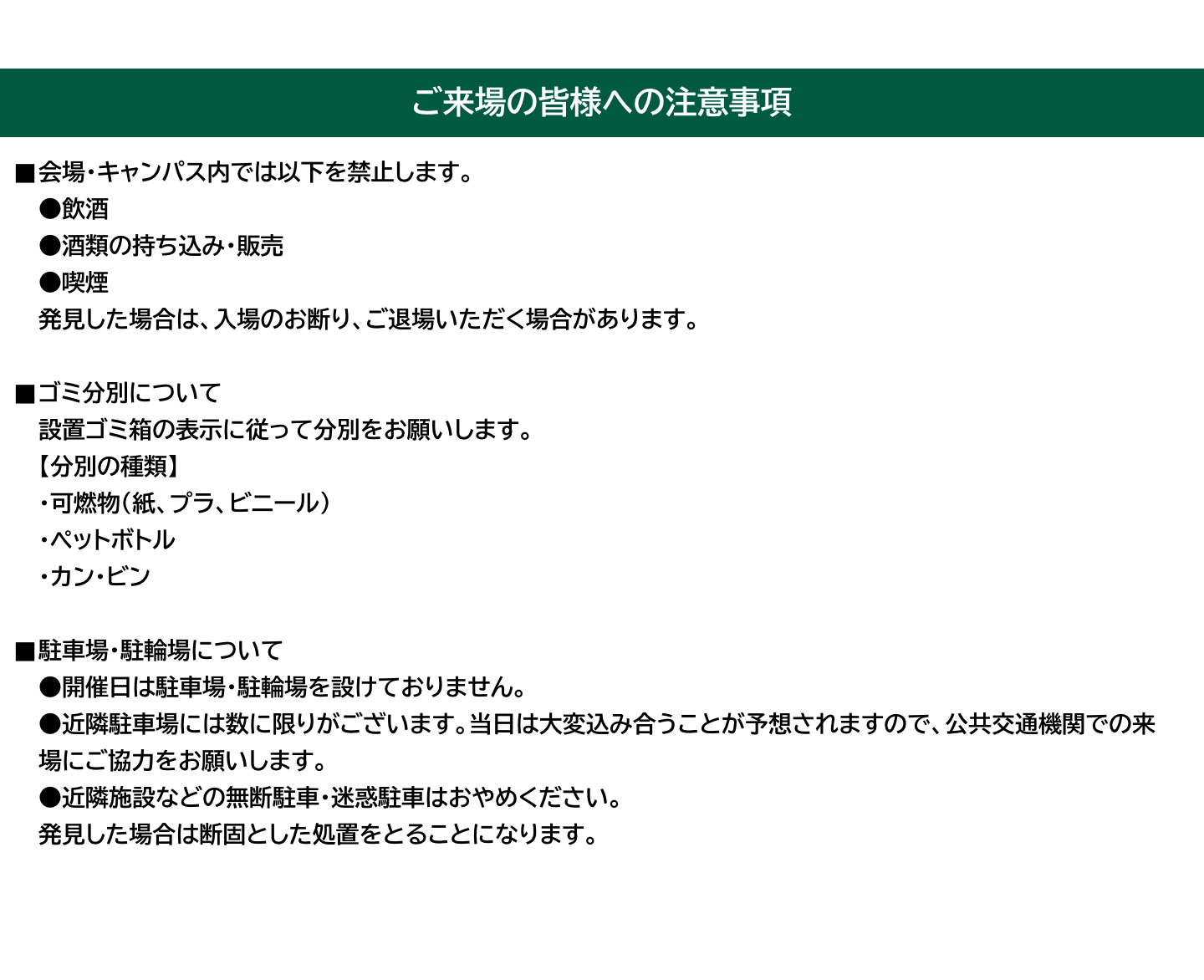 ご来場の皆様への注意事項

■会場・キャンパス内では以下を禁止します。
●飲酒
●酒類の持ち込み・販売
●喫煙
発見した場合は、入場のお断り、ご退場いただく場合があります。

■ゴミ分別について
設置ゴミ箱の表示に従って分別をお願いします。
【分別の種類】
・可燃物（紙、プラ、ビニール）
・ペットボトル
・カン・ビン

■駐車場・駐輪場について
●開催日は駐車場・駐輪場を設けておりません。
●近隣駐車場には数に限りがございます。当日は大変込み合うことが予想されますので、公共交通機関での来場にご協力をお願いします。
●近隣施設などの無断駐車・迷惑駐車はおやめください。
発見した場合は断固とした処置をとることになります。